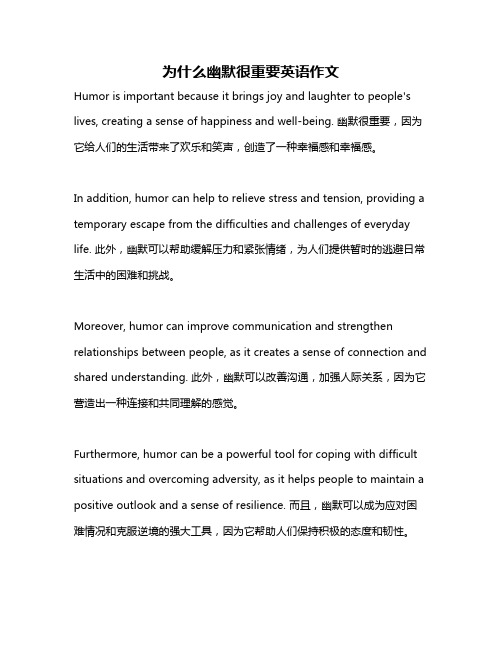 为什么幽默很重要英语作文

Humor is important because it brings joy and laughter to people's lives, creating a sense of happiness and well-being. 幽默很重要，因为它给人们的生活带来了欢乐和笑声，创造了一种幸福感和幸福感。

In addition, humor can help to relieve stress and tension, providing a temporary escape from the difficulties and challenges of everyday life. 此外，幽默可以帮助缓解压力和紧张情绪，为人们提供暂时的逃避日常生活中的困难和挑战。

Moreover, humor can improve communication and strengthen relationships between people, as it creates a sense of connection and shared understanding. 此外，幽默可以改善沟通，加强人际关系，因为它营造出一种连接和共同理解的感觉。

Furthermore, humor can be a powerful tool for coping with difficult situations and overcoming adversity, as it helps people to maintain a positive outlook and a sense of resilience. 而且，幽默可以成为应对困难情况和克服逆境的强大工具，因为它帮助人们保持积极的态度和韧性。